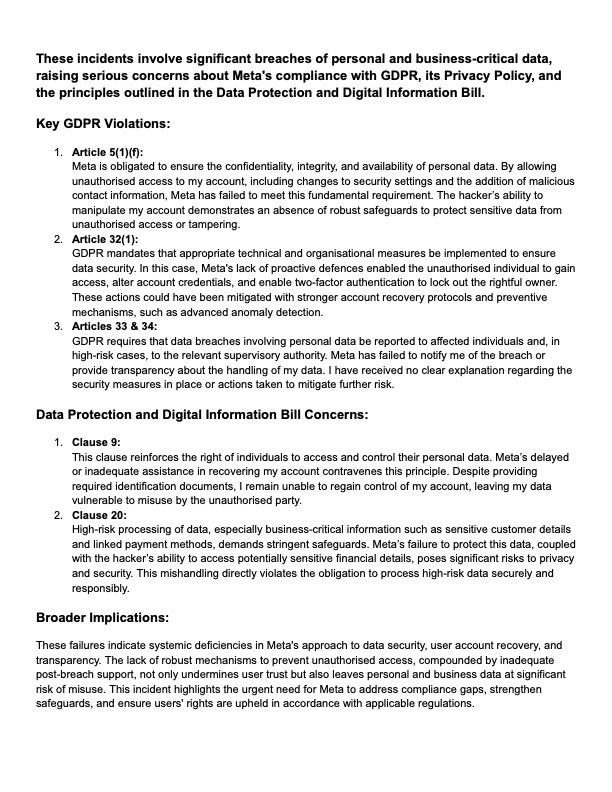 These incidents involve significant breaches of personal and business-critical data, raising serious concerns about Meta's compliance with GDPR, its Privacy Policy, and the principles outlined in the Data Protection and Digital Information Bill.

Key GDPR Violations:

1. Article 5(1)(f):
Meta is obligated to ensure the confidentiality, integrity, and availability of personal data. By allowing unauthorised access to my account, including changes to security settings and the addition of malicious contact information, Meta has failed to meet this fundamental requirement. The hacker's ability to manipulate my account demonstrates an absence of robust safeguards to protect sensitive data from unauthorised access or tampering.
2. Article 32(1):
GDPR mandates that appropriate technical and organisational measures be implemented to ensure data security. In this case, Meta's lack of proactive defences enabled the unauthorised individual to gain access, alter account credentials, and enable two-factor authentication to lock out the rightful owner. These actions could have been mitigated with stronger account recovery protocols and preventive mechanisms, such as advanced anomaly detection.
3. Articles 33 & 34:
GDPR requires that data breaches involving personal data be reported to affected individuals and, in high-risk cases, to the relevant supervisory authority. Meta has failed to notify me of the breach or provide transparency about the handling of my data. I have received no clear explanation regarding the security measures in place or actions taken to mitigate further risk.

Data Protection and Digital Information Bill Concerns:

1. Clause 9:
This clause reinforces the right of individuals to access and control their personal data. Meta's delayed or inadequate assistance in recovering my account contravenes this principle. Despite providing required identification documents, I remain unable to regain control of my account, leaving my data vulnerable to misuse by the unauthorised party.
2. Clause 20:
High-risk processing of data, especially business-critical information such as sensitive customer details and linked payment methods, demands stringent safeguards. Meta's failure to protect this data, coupled with the hacker's ability to access potentially sensitive financial details, poses significant risks to privacy and security. This mishandling directly violates the obligation to process high-risk data securely and responsibly.

Broader Implications:

These failures indicate systemic deficiencies in Meta's approach to data security, user account recovery, and transparency. The lack of robust mechanisms to prevent unauthorised access, compounded by inadequate post-breach support, not only undermines user trust but also leaves personal and business data at significant risk of misuse. This incident highlights the urgent need for Meta to address compliance gaps, strengthen safeguards, and ensure users' rights are upheld in accordance with applicable regulations.